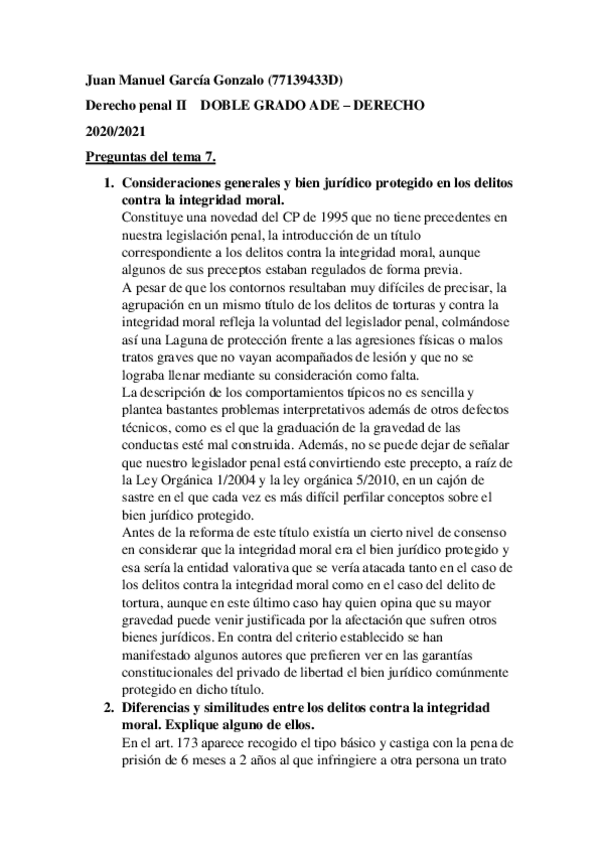 Juan Manuel García Gonzalo (77139433D)

Derecho penal II DOBLE GRADO ADE – DERECHO

2020/2021

Preguntas del tema 7.

1. Consideraciones generales y bien jurídico protegido en los delitos contra la integridad moral.
Constituye una novedad del CP de 1995 que no tiene precedentes en nuestra legislación penal, la introducción de un título correspondiente a los delitos contra la integridad moral, aunque algunos de sus preceptos estaban regulados de forma previa.
A pesar de que los contornos resultaban muy difíciles de precisar, la agrupación en un mismo título de los delitos de torturas y contra la integridad moral refleja la voluntad del legislador penal, colmándose así una Laguna de protección frente a las agresiones físicas o malos tratos graves que no vayan acompañados de lesión y que no se lograba llenar mediante su consideración como falta.
La descripción de los comportamientos típicos no es sencilla y plantea bastantes problemas interpretativos además de otros defectos técnicos, como es el que la graduación de la gravedad de las conductas esté mal construida. Además, no se puede dejar de señalar que nuestro legislador penal está convirtiendo este precepto, a raíz de la Ley Orgánica 1/2004 y la ley orgánica 5/2010, en un cajón de sastre en el que cada vez es más difícil perfilar conceptos sobre el bien jurídico protegido.
Antes de la reforma de este título existía un cierto nivel de consenso en considerar que la integridad moral era el bien jurídico protegido y esa sería la entidad valorativa que se vería atacada tanto en el caso de los delitos contra la integridad moral como en el caso del delito de tortura, aunque en este último caso hay quien opina que su mayor gravedad puede venir justificada por la afectación que sufren otros bienes jurídicos. En contra del criterio establecido se han manifestado algunos autores que prefieren ver en las garantías constitucionales del privado de libertad el bien jurídico comúnmente protegido en dicho título.

2. Diferencias y similitudes entre los delitos contra la integridad moral. Explique alguno de ellos.
En el art. 173 aparece recogido el tipo básico y castiga con la pena de prisión de 6 meses a 2 años al que infringiere a otra persona un trato